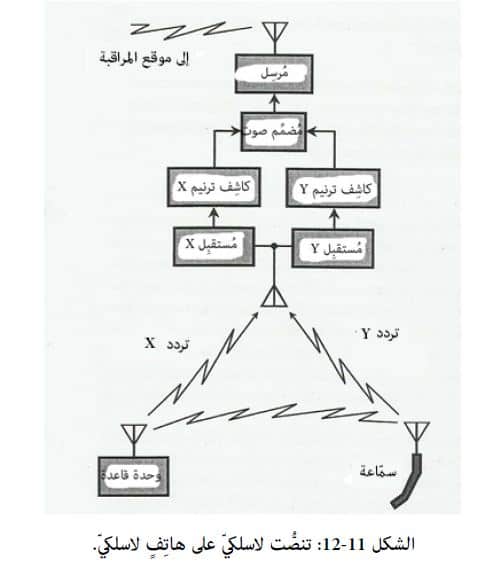 إلى موقع المراقبة

مُرسِل

مُضمِّم صوت

كاشِف ترنيم X

كاشِف ترنيم Y

مُستقبِل X

مُستقبِل Y

تردد X

تردد Y

وحدة قاعدة

سمّاعة

الشكل 11-12: تنصُّت لاسلكيّ على هاتِفٍ لاسلكيّ.